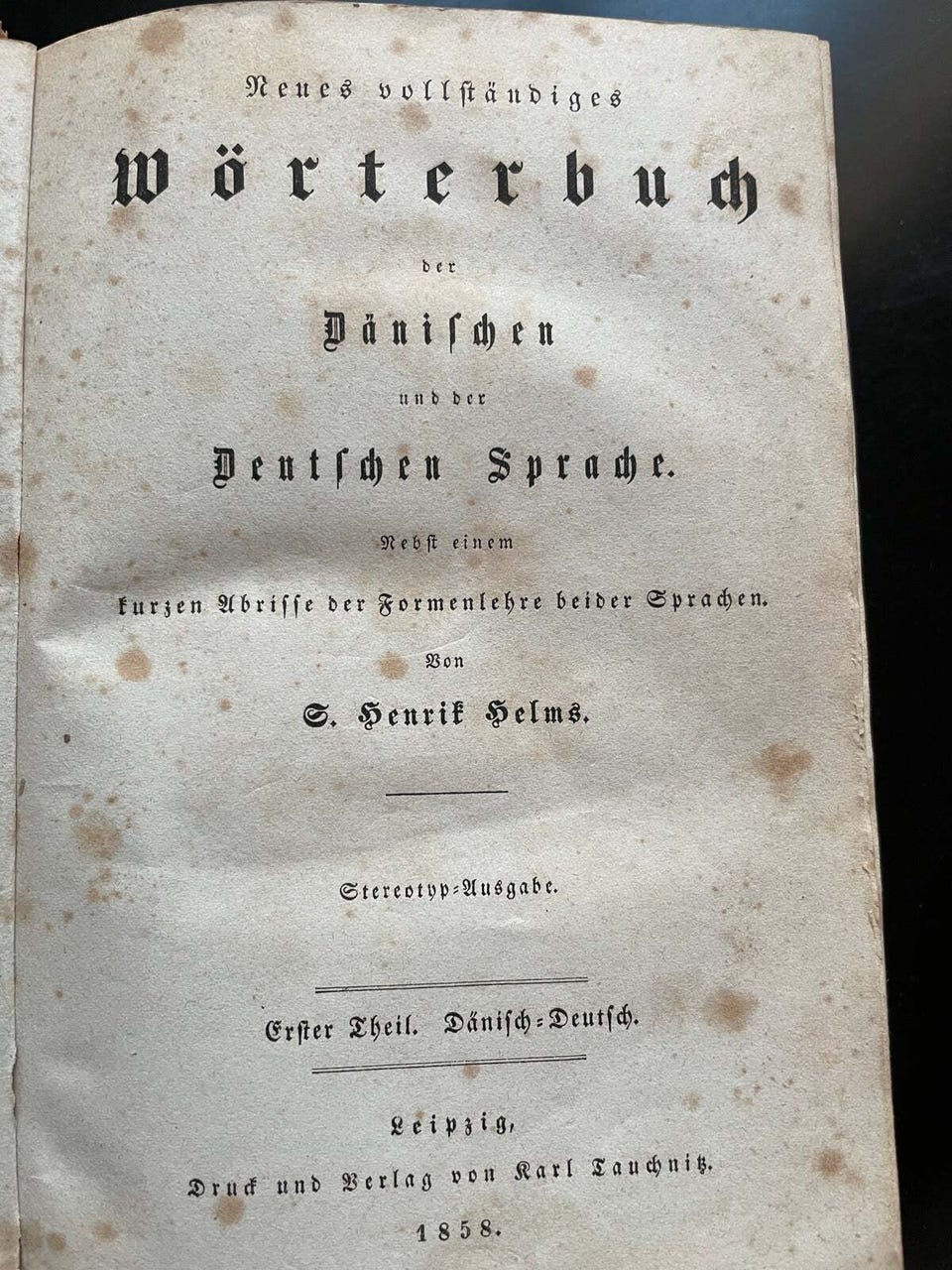 Neues vollständiges

Wörterbuch

der

Dänischen

und der

Deutschen Sprache.

Nebst einem

kurzen Abrisse der Formenlehre beider Sprachen.

Von

S. Henrik Helms.

Stereotyp-Ausgabe.

Erster Theil. Dänisch-Deutsch.

Leipzig,

Druck und Verlag von Karl Tauchnitz.

1858.